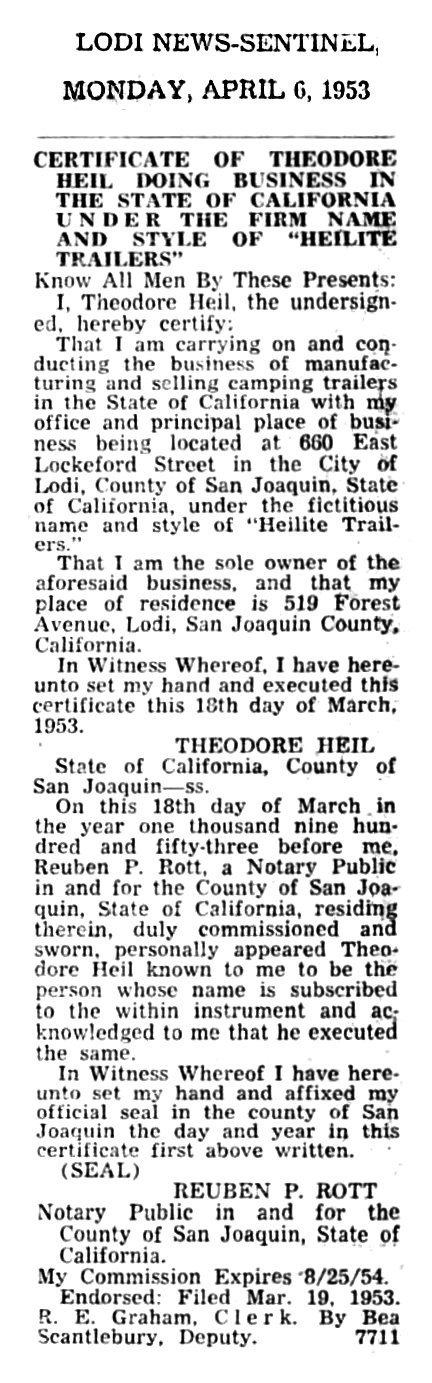 LODI NEWS-SENTINEL,
MONDAY, APRIL 6, 1953

CERTIFICATE OF THEODORE HEIL DOING BUSINESS IN THE STATE OF CALIFORNIA UNDER THE FIRM NAME AND STYLE OF "HEILITE TRAILERS"

Know All Men By These Presents:
I, Theodore Heil, the undersigned, hereby certify:
That I am carrying on and conducting the business of manufacturing and selling camping trailers in the State of California with my office and principal place of business being located at 660 East Lockeford Street in the City of Lodi, County of San Joaquin, State of California, under the fictitious name and style of "Heilite Trailers."
That I am the sole owner of the aforesaid business, and that my place of residence is 519 Forest Avenue, Lodi, San Joaquin County, California.
In Witness Whereof, I have hereunto set my hand and executed this certificate this 18th day of March, 1953.
THEODORE HEIL
State of California, County of San Joaquin—ss.
On this 18th day of March in the year one thousand nine hundred and fifty-three before me, Reuben P. Rott, a Notary Public in and for the County of San Joaquin, State of California, residing therein, duly commissioned and sworn, personally appeared Theodore Heil known to me to be the person whose name is subscribed to the within instrument and acknowledged to me that he executed the same.
In Witness Whereof I have hereunto set my hand and affixed my official seal in the county of San Joaquin the day and year in this certificate first above written.
(SEAL)
REUBEN P. ROTT
Notary Public in and for the County of San Joaquin, State of California.
My Commission Expires 8/25/54.
Endorsed: Filed Mar. 19, 1953.
R. E. Graham, Clerk. By Bea Scantlebury, Deputy. 7711